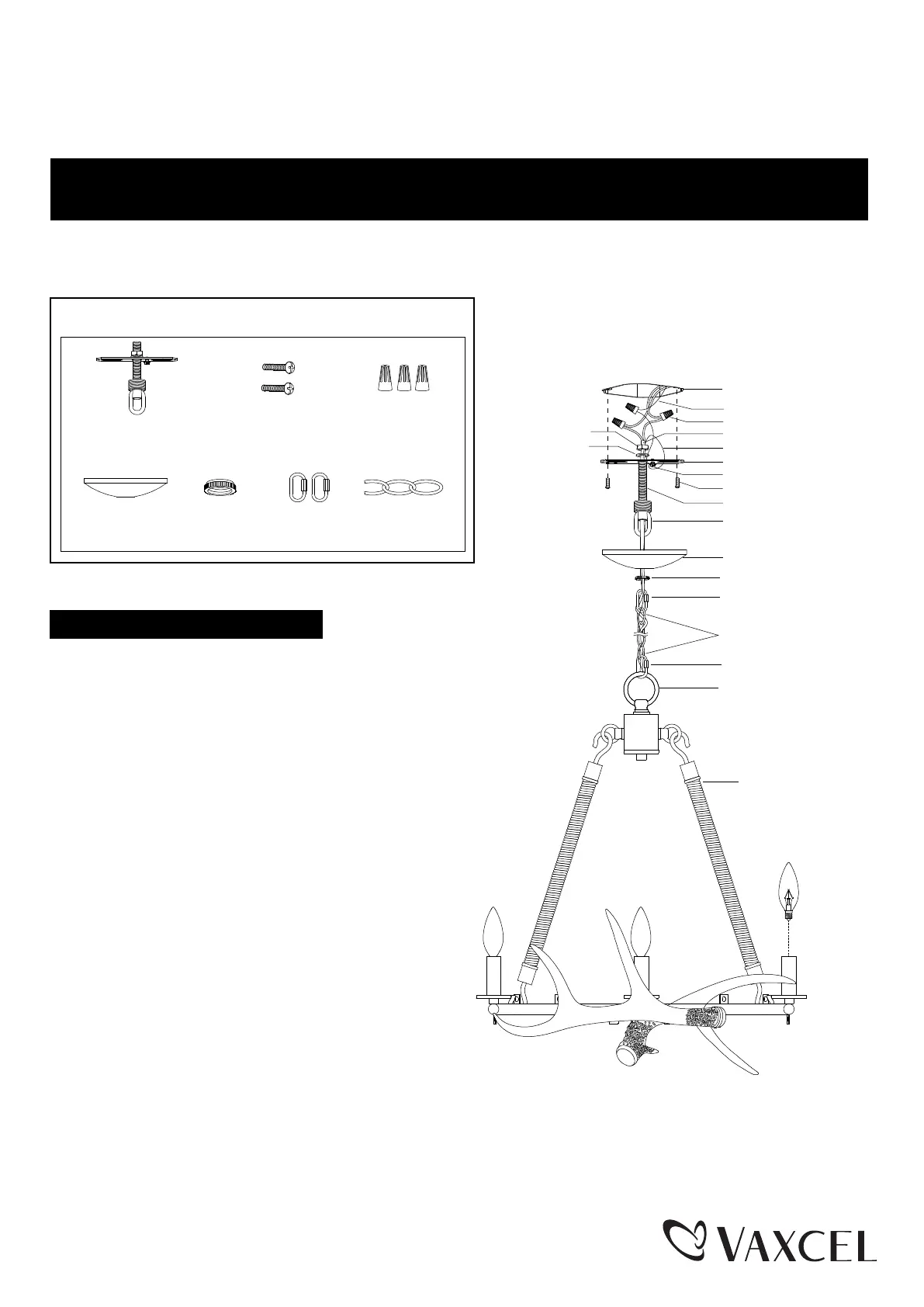 VAXCEL